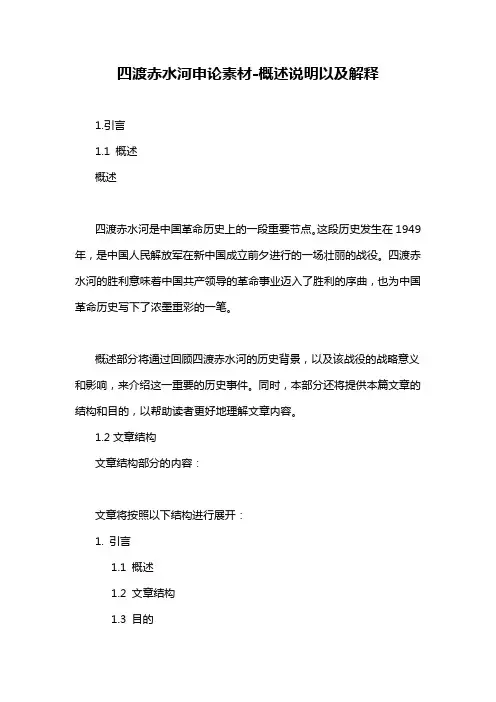 四渡赤水河申论素材-概述说明以及解释

1.引言

1.1 概述

概述

四渡赤水河是中国革命历史上的一段重要节点。这段历史发生在 1949 年，是中国人民解放军在新中国成立前夕进行的一场壮丽的战役。四渡赤水河的胜利意味着中国共产领导的革命事业迈入了胜利的序曲，也为中国革命历史写下了浓墨重彩的一笔。

概述部分将通过回顾四渡赤水河的历史背景，以及该战役的战略意义和影响，来介绍这一重要的历史事件。同时，本部分还将提供本篇文章的结构和目的，以帮助读者更好地理解文章内容。

1.2 文章结构

文章结构部分的内容：

文章将按照以下结构进行展开：

1. 引言

1.1 概述

1.2 文章结构

1.3 目的